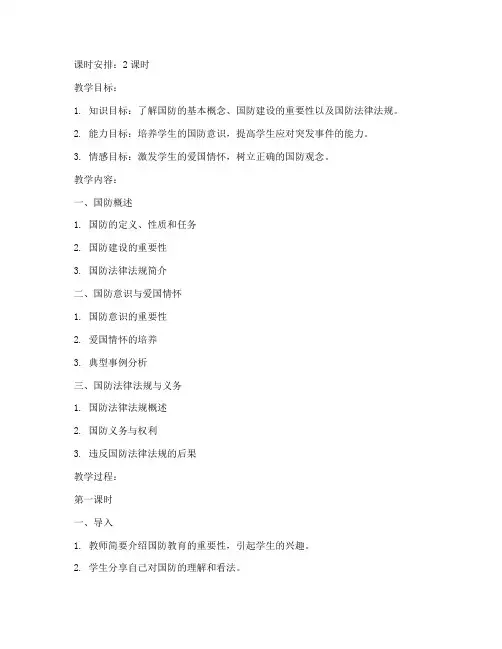 课时安排：2 课时

教学目标：

1. 知识目标：了解国防的基本概念、国防建设的重要性以及国防法律法规。

2. 能力目标：培养学生的国防意识，提高学生应对突发事件的能力。

3. 情感目标：激发学生的爱国情怀，树立正确的国防观念。

教学内容：

一、国防概述

1. 国防的定义、性质和任务

2. 国防建设的重要性

3. 国防法律法规简介

二、国防意识与爱国情怀

1. 国防意识的重要性

2. 爱国情怀的培养

3. 典型事例分析

三、国防法律法规与义务

1. 国防法律法规概述

2. 国防义务与权利

3. 违反国防法律法规的后果

教学过程：

第一课时

一、导入

1. 教师简要介绍国防教育的重要性，引起学生的兴趣。

2. 学生分享自己对国防的理解和看法。